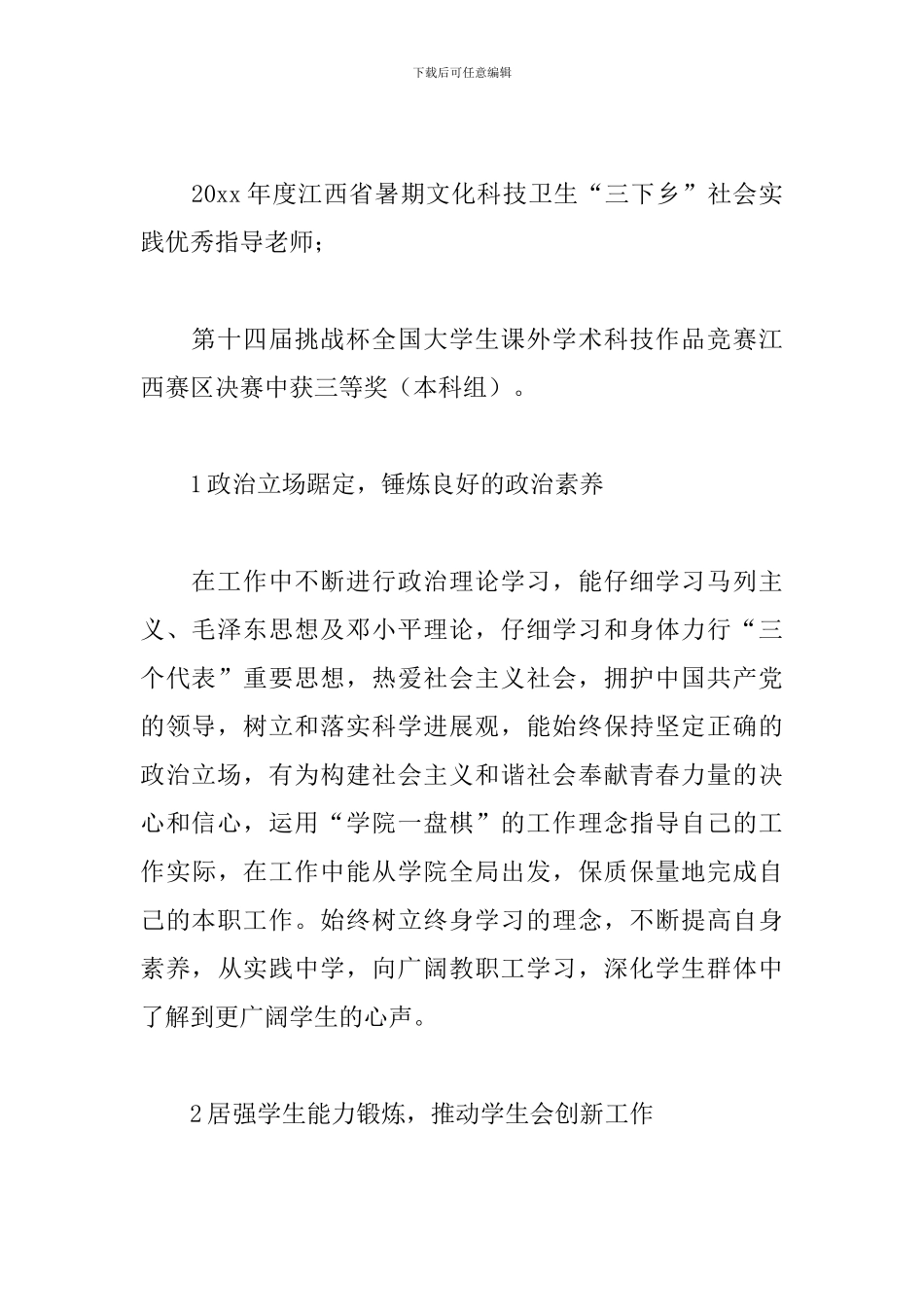 下载后可任意编辑

20xx 年度江西省暑期文化科技卫生“三下乡”社会实践优秀指导老师；

第十四届挑战杯全国大学生课外学术科技作品竞赛江西赛区决赛中获三等奖（本科组）。

1 政治立场踞定，锤炼良好的政治素养

在工作中不断进行政治理论学习，能仔细学习马列主义、毛泽东思想及邓小平理论，仔细学习和身体力行“三个代表”重要思想，热爱社会主义社会，拥护中国共产党的领导，树立和落实科学进展观，能始终保持坚定正确的政治立场，有为构建社会主义和谐社会奉献青春力量的决心和信心，运用“学院一盘棋”的工作理念指导自己的工作实际，在工作中能从学院全局出发，保质保量地完成自己的本职工作。始终树立终身学习的理念，不断提高自身素养，从实践中学，向广阔教职工学习，深化学生群体中了解到更广阔学生的心声。

2 居强学生能力锻炼，推动学生会创新工作